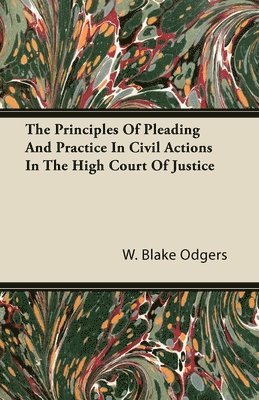 The Principles Of Pleading And Practice In Civil Actions In The High Court Of Justice

W. Blake Odgers